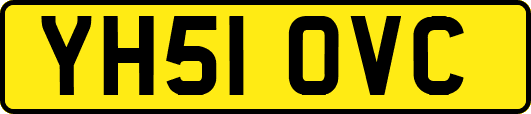 YH51 OVC